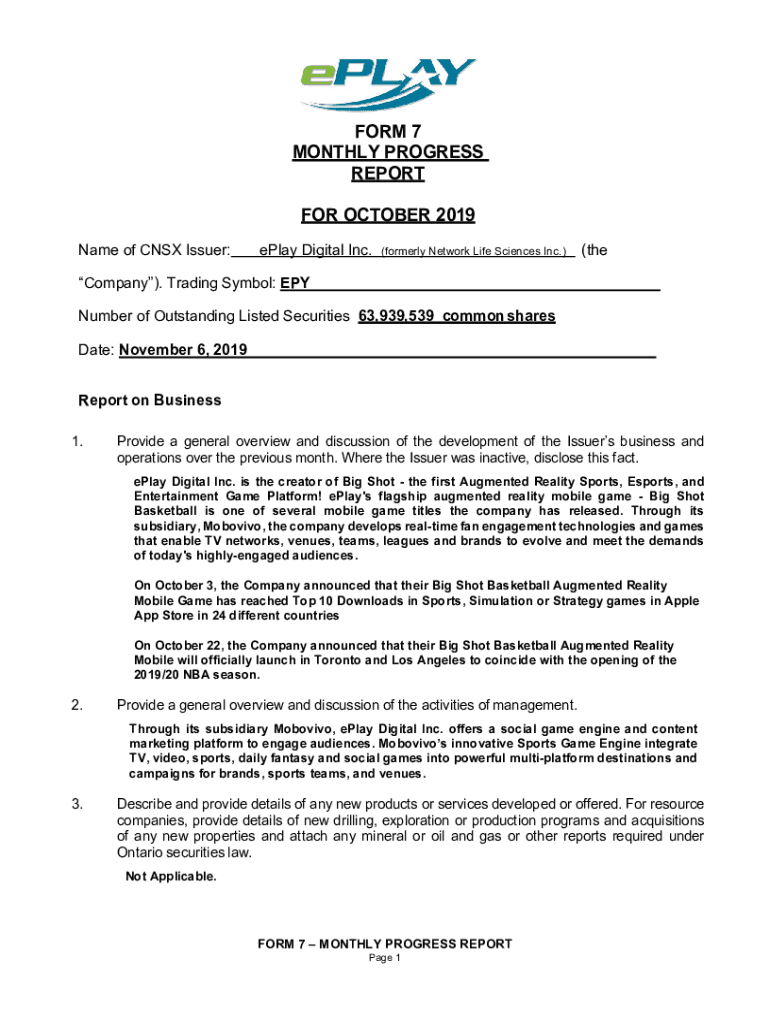 ePLAY

FORM 7
MONTHLY PROGRESS
REPORT

FOR OCTOBER 2019

Name of CNSX Issuer: ePlay Digital Inc. (formerly Network Life Sciences Inc.) (the "Company"). Trading Symbol: EPY

Number of Outstanding Listed Securities 63,939,539 common shares

Date: November 6, 2019

Report on Business

1. Provide a general overview and discussion of the development of the Issuer's business and operations over the previous month. Where the Issuer was inactive, disclose this fact.

ePlay Digital Inc. is the creator of Big Shot - the first Augmented Reality Sports, Esports, and Entertainment Game Platform! ePlay's flagship augmented reality mobile game - Big Shot Basketball is one of several mobile game titles the company has released. Through its subsidiary, Mobovivo, the company develops real-time fan engagement technologies and games that enable TV networks, venues, teams, leagues and brands to evolve and meet the demands of today's highly-engaged audiences.

On October 3, the Company announced that their Big Shot Basketball Augmented Reality Mobile Game has reached Top 10 Downloads in Sports, Simulation or Strategy games in Apple App Store in 24 different countries

On October 22, the Company announced that their Big Shot Basketball Augmented Reality Mobile will officially launch in Toronto and Los Angeles to coincide with the opening of the 2019/20 NBA season.

2. Provide a general overview and discussion of the activities of management.

Through its subsidiary Mobovivo, ePlay Digital Inc. offers a social game engine and content marketing platform to engage audiences. Mobovivo's innovative Sports Game Engine integrate TV, video, sports, daily fantasy and social games into powerful multi-platform destinations and campaigns for brands, sports teams, and venues.

3. Describe and provide details of any new products or services developed or offered. For resource companies, provide details of new drilling, exploration or production programs and acquisitions of any new properties and attach any mineral or oil and gas or other reports required under Ontario securities law.

Not Applicable.

FORM 7 – MONTHLY PROGRESS REPORT
Page 1